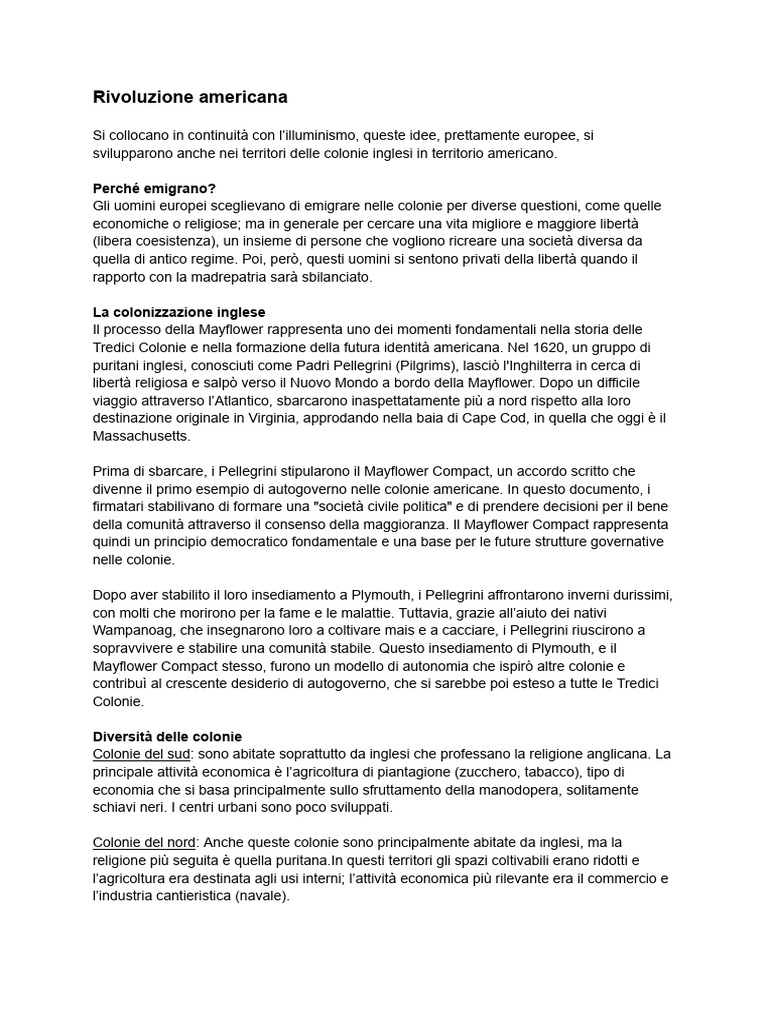 Rivoluzione americana

Si collocano in continuità con l'illuminismo, queste idee, prettamente europee, si svilupparono anche nei territori delle colonie inglesi in territorio americano.

Perché emigrano?
Gli uomini europei sceglievano di emigrare nelle colonie per diverse questioni, come quelle economiche o religiose; ma in generale per cercare una vita migliore e maggiore libertà (libera coesistenza), un insieme di persone che vogliono ricreare una società diversa da quella di antico regime. Poi, però, questi uomini si sentono privati della libertà quando il rapporto con la madrepatria sarà sbilanciato.

La colonizzazione inglese
Il processo della Mayflower rappresenta uno dei momenti fondamentali nella storia delle Tredici Colonie e nella formazione della futura identità americana. Nel 1620, un gruppo di puritani inglesi, conosciuti come Padri Pellegrini (Pilgrims), lasciò l'Inghilterra in cerca di libertà religiosa e salpò verso il Nuovo Mondo a bordo della Mayflower. Dopo un difficile viaggio attraverso l'Atlantico, sbarcarono inaspettatamente più a nord rispetto alla loro destinazione originale in Virginia, approdando nella baia di Cape Cod, in quella che oggi è il Massachusetts.

Prima di sbarcare, i Pellegrini stipularono il Mayflower Compact, un accordo scritto che divenne il primo esempio di autogoverno nelle colonie americane. In questo documento, i firmatari stabilivano di formare una "società civile politica" e di prendere decisioni per il bene della comunità attraverso il consenso della maggioranza. Il Mayflower Compact rappresenta quindi un principio democratico fondamentale e una base per le future strutture governative nelle colonie.

Dopo aver stabilito il loro insediamento a Plymouth, i Pellegrini affrontarono inverni durissimi, con molti che morirono per la fame e le malattie. Tuttavia, grazie all'aiuto dei nativi Wampanoag, che insegnarono loro a coltivare mais e a cacciare, i Pellegrini riuscirono a sopravvivere e stabilire una comunità stabile. Questo insediamento di Plymouth, e il Mayflower Compact stesso, furono un modello di autonomia che ispirò altre colonie e contribuì al crescente desiderio di autogoverno, che si sarebbe poi esteso a tutte le Tredici Colonie.

Diversità delle colonie
Colonie del sud: sono abitate soprattutto da inglesi che professano la religione anglicana. La principale attività economica è l'agricoltura di piantagione (zucchero, tabacco), tipo di economia che si basa principalmente sullo sfruttamento della manodopera, solitamente schiavi neri. I centri urbani sono poco sviluppati.

Colonie del nord: Anche queste colonie sono principalmente abitate da inglesi, ma la religione più seguita è quella puritana.In questi territori gli spazi coltivabili erano ridotti e l'agricoltura era destinata agli usi interni; l'attività economica più rilevante era il commercio e l'industria cantieristica (navale).